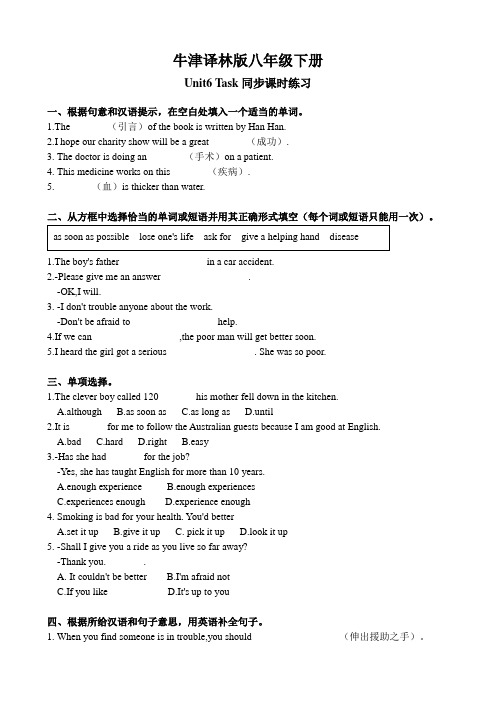 牛津译林版八年级下册

Unit6 Task 同步课时练习

一、根据句意和汉语提示，在空白处填入一个适当的单词。

1.The （引言） of the book is written by Han Han.

2.I hope our charity show will be a great （成功）.

3. The doctor is doing an （手术） on a patient.

4. This medicine works on this （疾病）.

5. （血） is thicker than water.

二、从方框中选择恰当的单词或短语并用其正确形式填空（每个词或短语只能用一次）。

as soon as possible lose one's life ask for give a helping hand disease

1.The boy's father in a car accident.

2.-Please give me an answer .

-OK,I will.

3. -I don't trouble anyone about the work.

-Don't be afraid to help.

4.If we can ,the poor man will get better soon.

5.I heard the girl got a serious . She was so poor.

三、单项选择。

1.The clever boy called 120 his mother fell down in the kitchen.

A.although B.as soon as C.as long as D.until

2.It is for me to follow the Australian guests because I am good at English.

A.bad C.hard D.right B.easy

3.-Has she had for the job?

-Yes, she has taught English for more than 10 years.

A.enough experience B.enough experiences

C.experiences enough D.experience enough

4. Smoking is bad for your health. You'd better

A.set it up B.give it up C. pick it up D.look it up

5. -Shall I give you a ride as you live so far away?

-Thank you. .

A. It couldn't be better B.I'm afraid not

C.If you like D.It's up to you

四、根据所给汉语和句子意思，用英语补全句子。

1. When you find someone is in trouble,you should （伸出援助之手）.